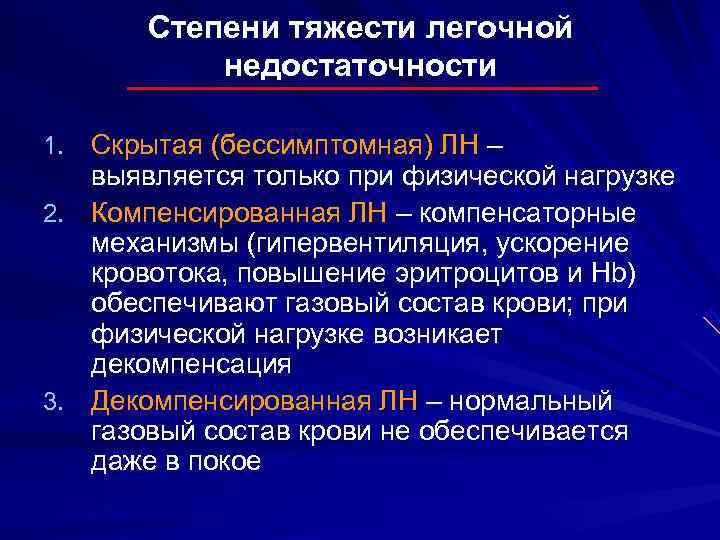 Степени тяжести легочной недостаточности

1. Скрытая (бессимптомная) ЛН – выявляется только при физической нагрузке
2. Компенсированная ЛН – компенсаторные механизмы (гипервентиляция, ускорение кровотока, повышение эритроцитов и Hb) обеспечивают газовый состав крови; при физической нагрузке возникает декомпенсация
3. Декомпенсированная ЛН – нормальный газовый состав крови не обеспечивается даже в покое